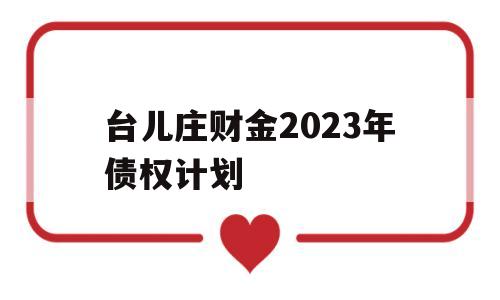 台儿庄财金2023年债权计划